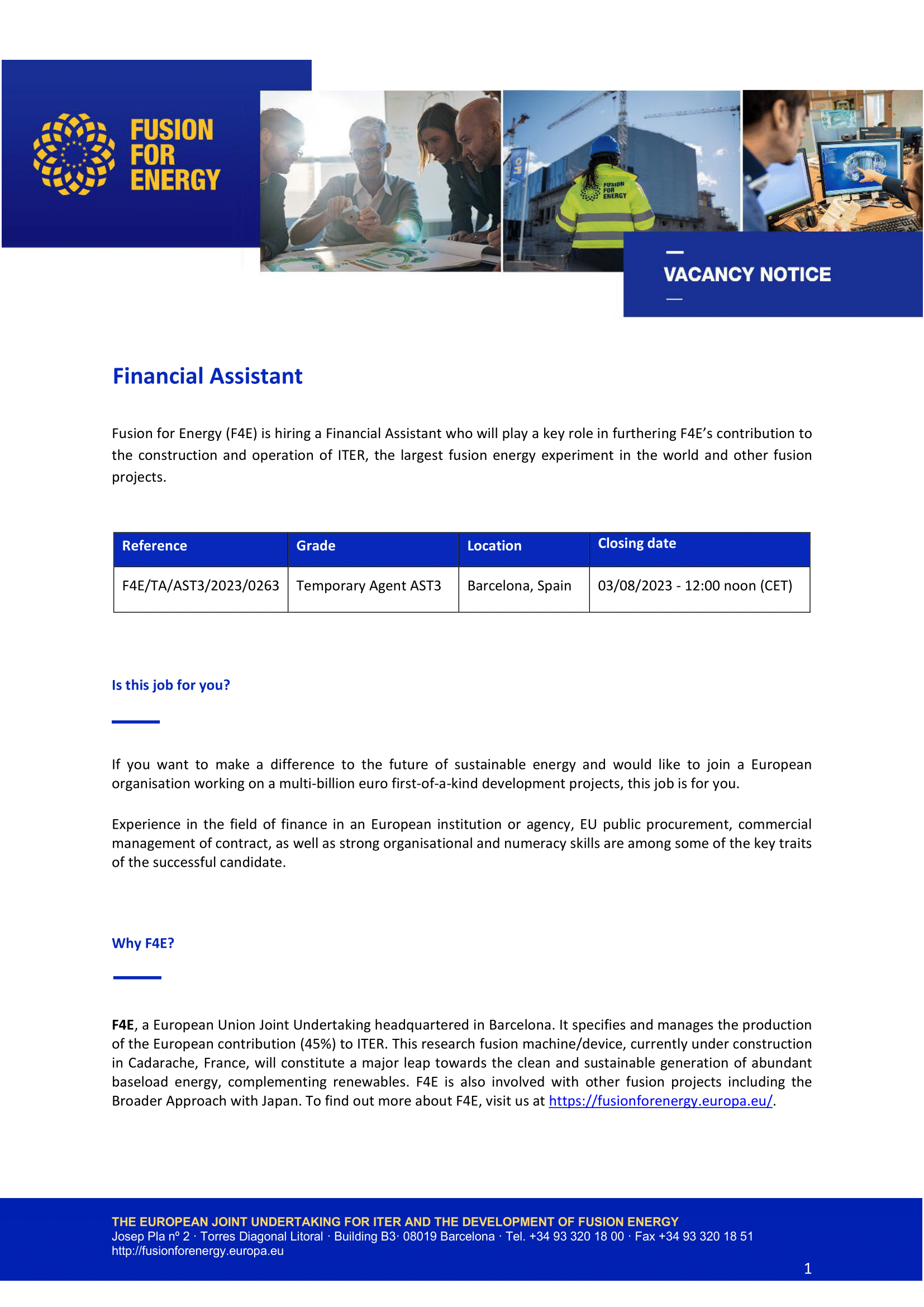 FUSION FOR ENERGY

FUSION FOR ENERGY

VACANCY NOTICE

Financial Assistant

Fusion for Energy (F4E) is hiring a Financial Assistant who will play a key role in furthering F4E's contribution to the construction and operation of ITER, the largest fusion energy experiment in the world and other fusion projects.

| Reference | Grade | Location | Closing date |
|---|---|---|---|
| F4E/TA/AST3/2023/0263 | Temporary Agent AST3 | Barcelona, Spain | 03/08/2023 - 12:00 noon (CET) |

Is this job for you?

If you want to make a difference to the future of sustainable energy and would like to join a European organisation working on a multi-billion euro first-of-a-kind development projects, this job is for you.

Experience in the field of finance in an European institution or agency, EU public procurement, commercial management of contract, as well as strong organisational and numeracy skills are among some of the key traits of the successful candidate.

Why F4E?

F4E, a European Union Joint Undertaking headquartered in Barcelona. It specifies and manages the production of the European contribution (45%) to ITER. This research fusion machine/device, currently under construction in Cadarache, France, will constitute a major leap towards the clean and sustainable generation of abundant baseload energy, complementing renewables. F4E is also involved with other fusion projects including the Broader Approach with Japan. To find out more about F4E, visit us at https://fusionforenergy.europa.eu/.

THE EUROPEAN JOINT UNDERTAKING FOR ITER AND THE DEVELOPMENT OF FUSION ENERGY
Josep Pla nº 2 · Torres Diagonal Litoral · Building B3· 08019 Barcelona · Tel. +34 93 320 18 00 · Fax +34 93 320 18 51
http://fusionforenergy.europa.eu

1